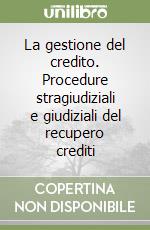 unilibro

La gestione del credito. Procedure stragiudiziali e giudiziali del recupero crediti

COPERTINA NON DISPONIBILE